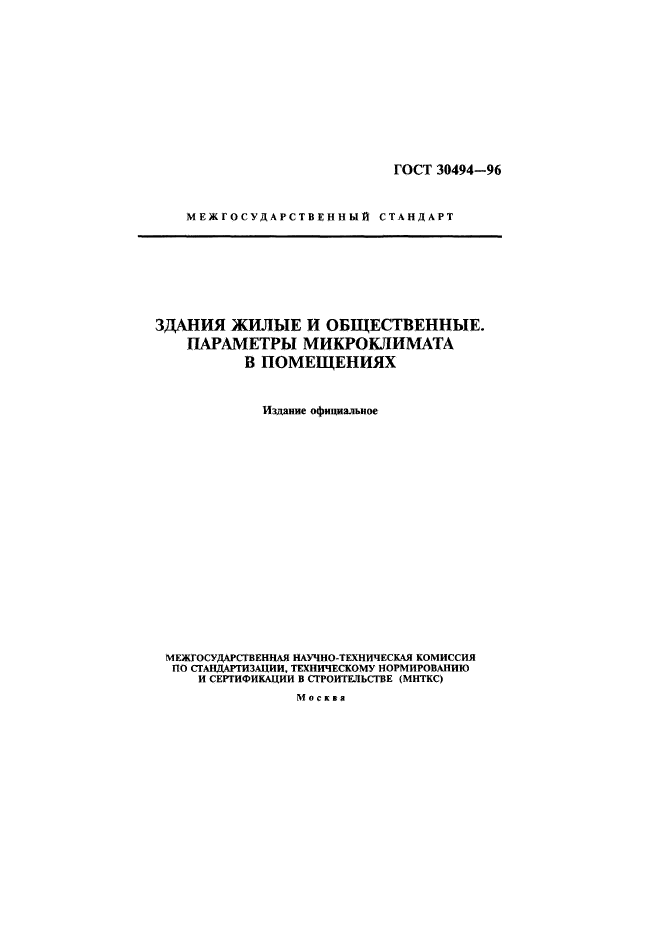 ГОСТ 30494—96

МЕЖГОСУДАРСТВЕННЫЙ СТАНДАРТ

ЗДАНИЯ ЖИЛЫЕ И ОБЩЕСТВЕННЫЕ. ПАРАМЕТРЫ МИКРОКЛИМАТА В ПОМЕЩЕНИЯХ

Издание официальное

МЕЖГОСУДАРСТВЕННАЯ НАУЧНО-ТЕХНИЧЕСКАЯ КОМИССИЯ ПО СТАНДАРТИЗАЦИИ, ТЕХНИЧЕСКОМУ НОРМИРОВАНИЮ И СЕРТИФИКАЦИИ В СТРОИТЕЛЬСТВЕ (МНТКС)

Москва